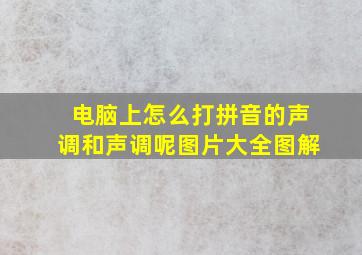 电脑上怎么打拼音的声调和声调呢图片大全图解